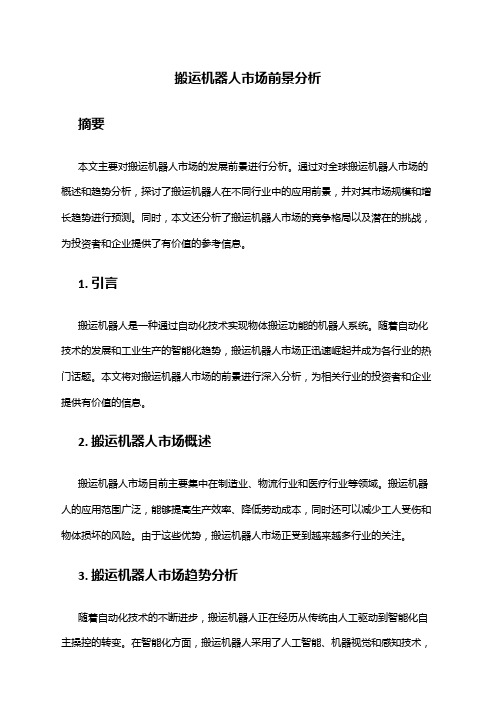 搬运机器人市场前景分析

摘要

本文主要对搬运机器人市场的发展前景进行分析。通过对全球搬运机器人市场的概述和趋势分析，探讨了搬运机器人在不同行业中的应用前景，并对其市场规模和增长趋势进行预测。同时，本文还分析了搬运机器人市场的竞争格局以及潜在的挑战，为投资者和企业提供了有价值的参考信息。

1. 引言

搬运机器人是一种通过自动化技术实现物体搬运功能的机器人系统。随着自动化技术的发展和工业生产的智能化趋势，搬运机器人市场正迅速崛起并成为各行业的热门话题。本文将对搬运机器人市场的前景进行深入分析，为相关行业的投资者和企业提供有价值的信息。

2. 搬运机器人市场概述

搬运机器人市场目前主要集中在制造业、物流行业和医疗行业等领域。搬运机器人的应用范围广泛，能够提高生产效率、降低劳动成本，同时还可以减少工人受伤和物体损坏的风险。由于这些优势，搬运机器人市场正受到越来越多行业的关注。

3. 搬运机器人市场趋势分析

随着自动化技术的不断进步，搬运机器人正在经历从传统由人工驱动到智能化自主操控的转变。在智能化方面，搬运机器人采用了人工智能、机器视觉和感知技术，